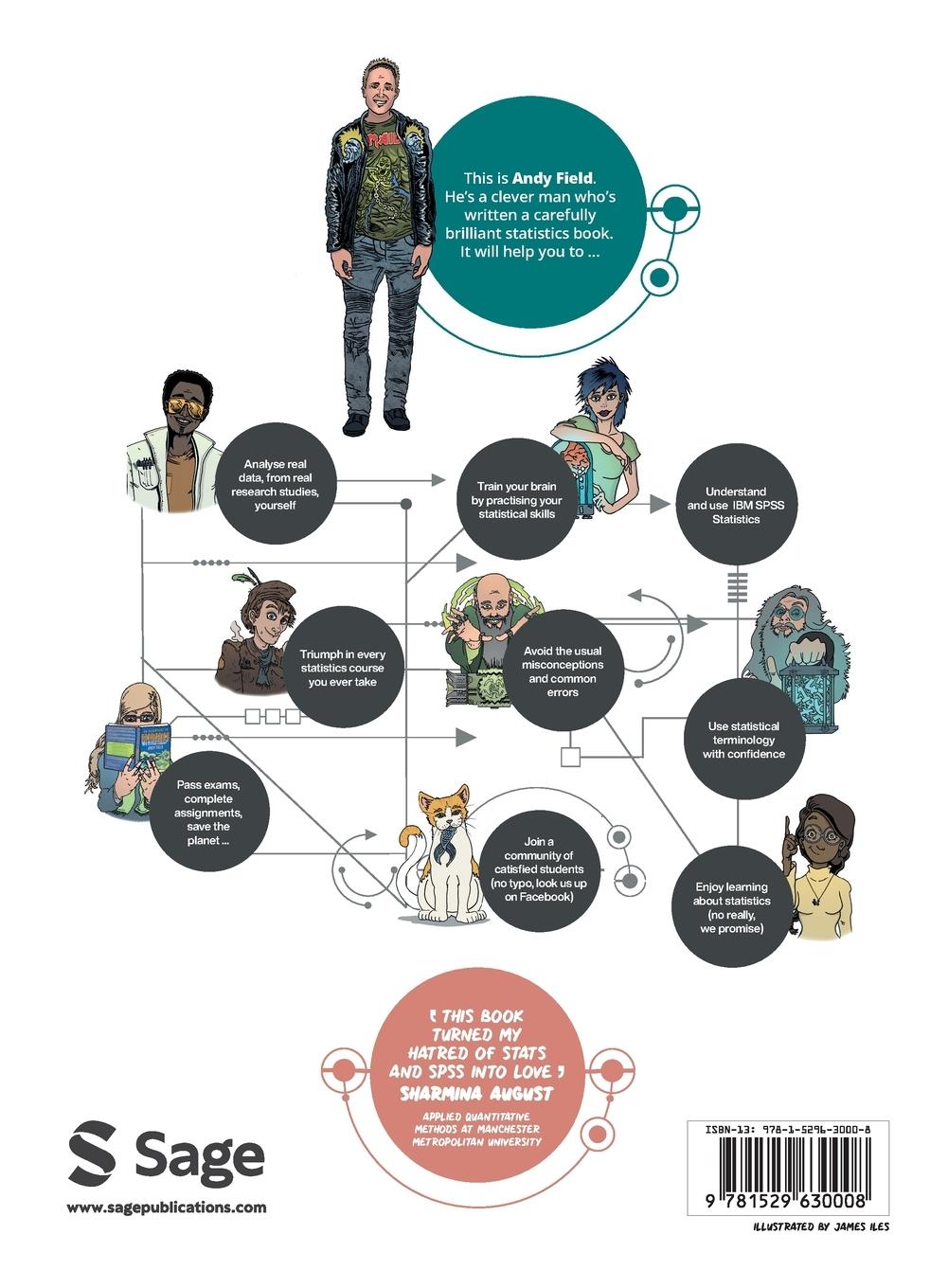 This is Andy Field. He's a clever man who's written a carefully brilliant statistics book. It will help you to ...

Analyse real data, from real research studies, yourself

Train your brain by practising your statistical skills

Understand and use IBM SPSS Statistics

Triumph in every statistics course you ever take

Avoid the usual misconceptions and common errors

Use statistical terminology with confidence

Pass exams, complete assignments, save the planet ...

Join a community of catisfied students (no typo, look us up on Facebook)

Enjoy learning about statistics (no really, we promise)

' THIS BOOK TURNED MY HATRED OF STATS AND SPSS INTO LOVE '
SHARMINA AUGUST
APPLIED QUANTITATIVE METHODS AT MANCHESTER METROPOLITAN UNIVERSITY

Sage
www.sagepublications.com

ISBN-13: 978-1-5296-3000-8
9 781529 630008

ILLUSTRATED BY JAMES ILES